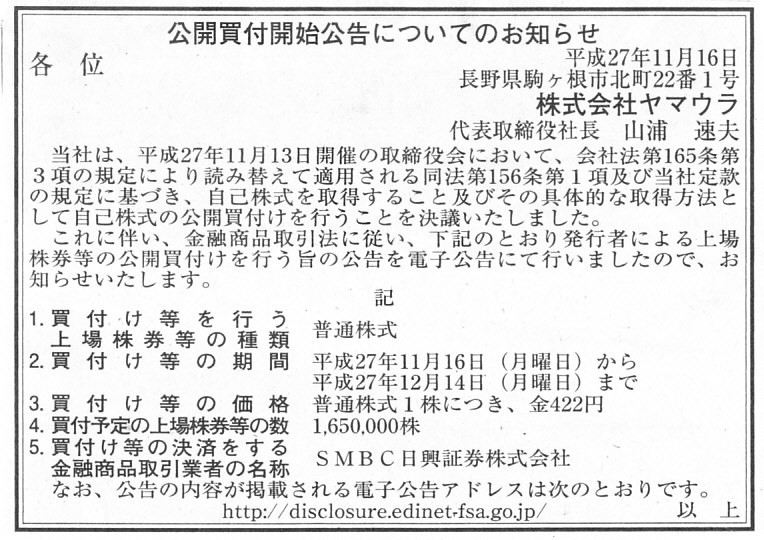 公開買付開始公告についてのお知らせ

各　位

平成27年11月16日
長野県駒ヶ根市北町22番１号
株式会社ヤマウラ
代表取締役社長　山浦　速夫

当社は、平成27年11月13日開催の取締役会において、会社法第165条第３項の規定により読み替えて適用される同法第156条第１項及び当社定款の規定に基づき、自己株式を取得すること及びその具体的な取得方法として自己株式の公開買付けを行うことを決議いたしました。

これに伴い、金融商品取引法に従い、下記のとおり発行者による上場株券等の公開買付けを行う旨の公告を電子公告にて行いましたので、お知らせいたします。

記

1. 買付け等を行う上場株券等の種類　普通株式
2. 買付け等の期間　平成27年11月16日（月曜日）から平成27年12月14日（月曜日）まで
3. 買付け等の価格　普通株式１株につき、金422円
4. 買付予定の上場株券等の数　1,650,000株
5. 買付け等の決済をする金融商品取引業者の名称　ＳＭＢＣ日興証券株式会社

なお、公告の内容が掲載される電子公告アドレスは次のとおりです。
http://disclosure.edinet-fsa.go.jp/

以　上